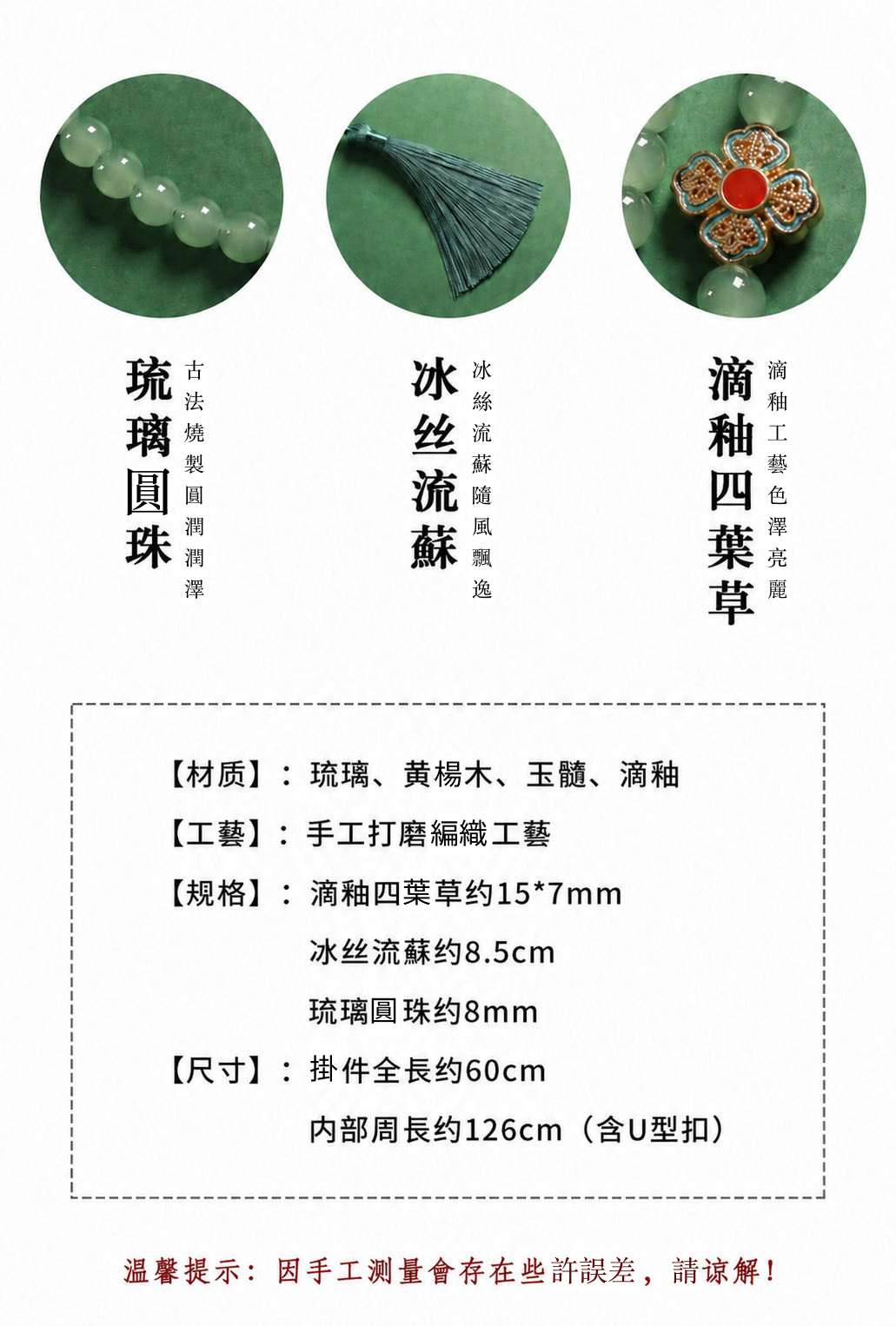 琉璃圓珠

古法燒製圓潤潤澤

冰丝流蘇

冰絲流蘇隨風飄逸

滴釉四葉草

滴釉工藝色澤亮麗

【材质】：琉璃、黄楊木、玉髓、滴釉

【工藝】：手工打磨編織工藝

【规格】：滴釉四葉草约15*7mm

冰丝流蘇约8.5cm

琉璃圓珠约8mm

【尺寸】：掛件全長约60cm

内部周長约126cm（含U型扣）

温馨提示：因手工测量會存在些許誤差，請谅解！